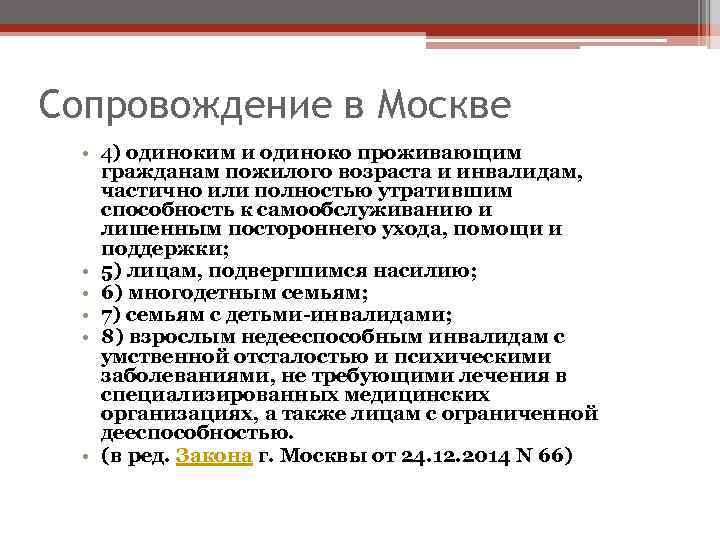 Сопровождение в Москве

• 4) одиноким и одиноко проживающим гражданам пожилого возраста и инвалидам, частично или полностью утратившим способность к самообслуживанию и лишенным постороннего ухода, помощи и поддержки;
• 5) лицам, подвергшимся насилию;
• 6) многодетным семьям;
• 7) семьям с детьми-инвалидами;
• 8) взрослым недееспособным инвалидам с умственной отсталостью и психическими заболеваниями, не требующими лечения в специализированных медицинских организациях, а также лицам с ограниченной дееспособностью.
• (в ред. Закона г. Москвы от 24.12.2014 N 66)